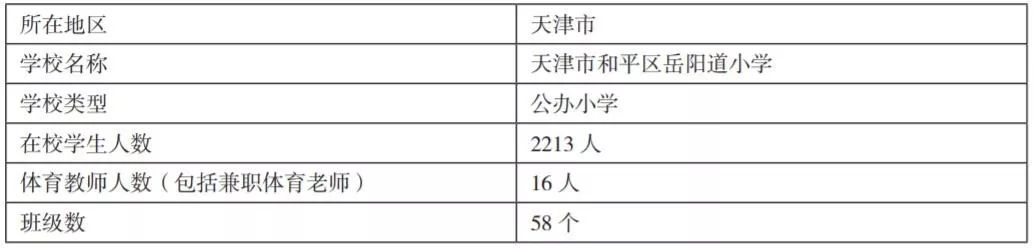 | 所在地区 | 天津市 |
|---|---|
| 学校名称 | 天津市和平区岳阳道小学 |
| 学校类型 | 公办小学 |
| 在校学生人数 | 2213 人 |
| 体育教师人数（包括兼职体育老师） | 16 人 |
| 班级数 | 58 个 |